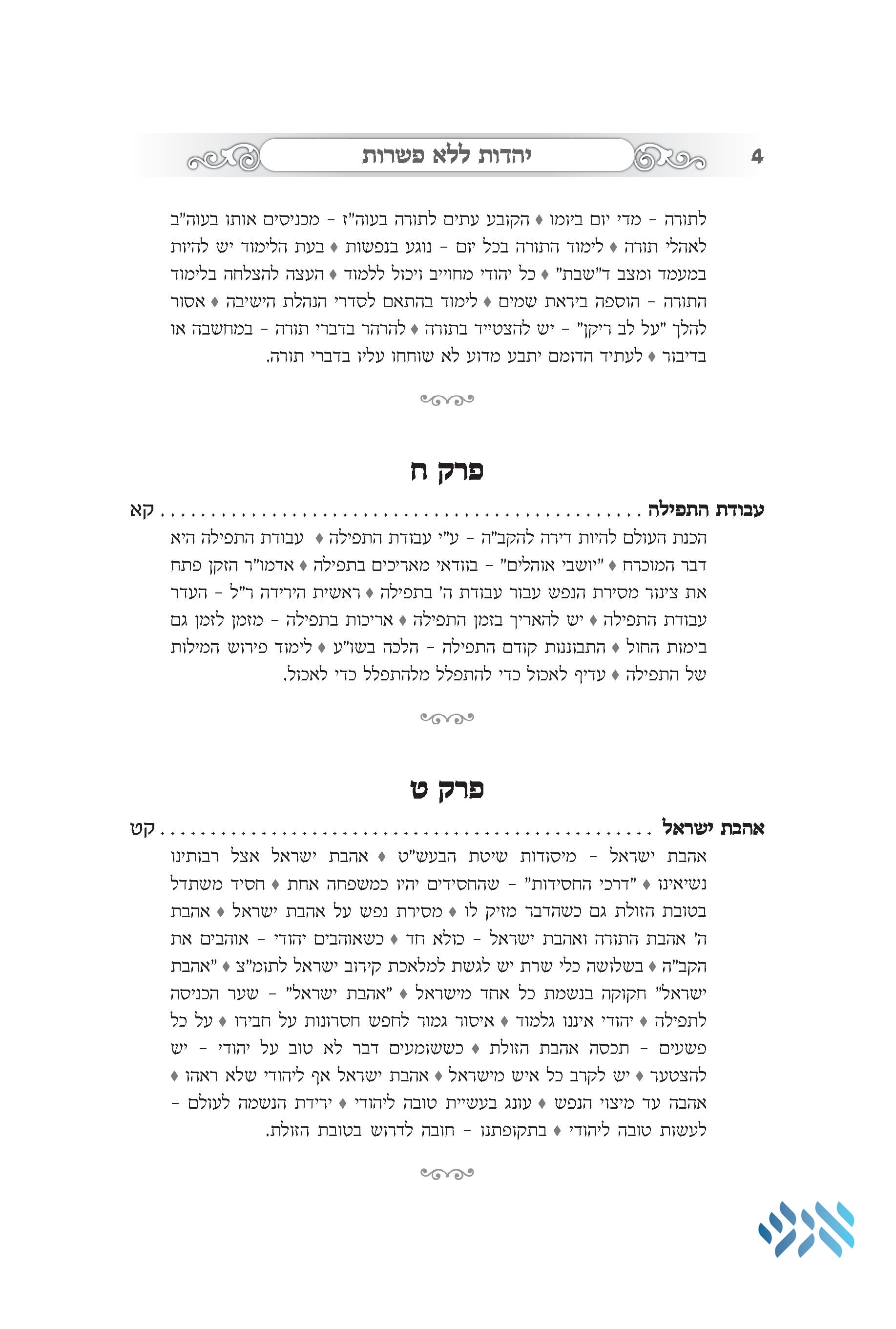 4 יהדות ללא פשרות

לתורה - מדי יום ביומו ♦ הקובע עתים לתורה בעוה"ז - מכניסים אותו בעוה"ב לאהלי תורה ♦ לימוד התורה בכל יום - נוגע בנפשות ♦ בעת הלימוד יש להיות במעמד ומצב ד"שבת" ♦ כל יהודי מחוייב ויכול ללמוד ♦ העצה להצלחה בלימוד התורה - הוספה ביראת שמים ♦ לימוד בהתאם לסדרי הנהלת הישיבה ♦ אסור להלך "על לב ריקן" - יש להצטייד בתורה ♦ להרהר בדברי תורה - במחשבה או בדיבור ♦ לעתיד הדומם יתבע מדוע לא שוחחו עליו בדברי תורה.

פרק ח

עבודת התפילה קא

הכנת העולם להיות דירה להקב"ה - ע"י עבודת התפילה ♦ עבודת התפילה היא דבר המוכרח ♦ "יושבי אוהלים" - בוודאי מאריכים בתפילה ♦ אדמו"ר הזקן פתח את צינור מסירת הנפש עבור עבודת ה' בתפילה ♦ ראשית הירידה ר"ל - העדר עבודת התפילה ♦ יש להאריך בזמן התפילה ♦ אריכות בתפילה - מזמן לזמן גם בימות החול ♦ התבוננות קודם התפילה - הלכה בשו"ע ♦ לימוד פירוש המילות של התפילה ♦ עדיף לאכול כדי להתפלל מלהתפלל כדי לאכול.

פרק ט

אהבת ישראל קט

אהבת ישראל - מיסודות שיטת הבעש"ט ♦ אהבת ישראל אצל רבותינו נשיאינו ♦ "דרכי החסידות" - שהחסידים יהיו כמשפחה אחת ♦ חסיד משתדל בטובת הזולת גם כשהדבר מזיק לו ♦ מסירת נפש על אהבת ישראל ♦ אהבת ה' אהבת התורה ואהבת ישראל - כולא חד ♦ כשאוהבים יהודי - אוהבים את הקב"ה ♦ בשלושה כלי שרת יש לגשת למלאכת קירוב ישראל לתומ"צ ♦ "אהבת ישראל" חקוקה בנשמת כל אחד מישראל ♦ "אהבת ישראל" - שער הכניסה לתפילה ♦ יהודי איננו גלמוד ♦ איסור גמור לחפש חסרונות על חבירו ♦ על כל פשעים - תכסה אהבת הזולת ♦ כששומעים דבר לא טוב על יהודי - יש להצטער ♦ יש לקרב כל איש מישראל ♦ אהבת ישראל אף ליהודי שלא ראהו ♦ אהבה עד מיצוי הנפש ♦ עונג בעשיית טובה ליהודי ♦ ירידת הנשמה לעולם - לעשות טובה ליהודי ♦ בתקופתנו - חובה לדרוש בטובת הזולת.